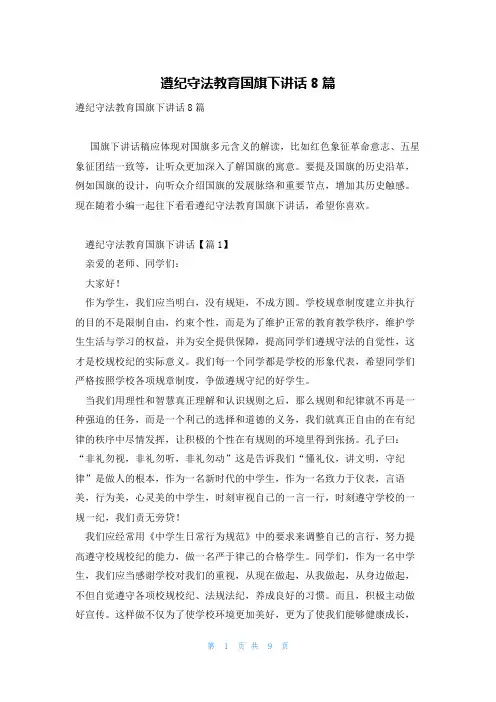 遵纪守法教育国旗下讲话 8 篇

遵纪守法教育国旗下讲话 8 篇

国旗下讲话稿应体现对国旗多元含义的解读，比如红色象征革命意志、五星象征团结一致等，让听众更加深入了解国旗的寓意。要提及国旗的历史沿革，例如国旗的设计，向听众介绍国旗的发展脉络和重要节点，增加其历史触感。现在随着小编一起往下看看遵纪守法教育国旗下讲话，希望你喜欢。

遵纪守法教育国旗下讲话【篇 1】

亲爱的老师、同学们：

大家好！

作为学生，我们应当明白，没有规矩，不成方圆。学校规章制度建立并执行的目的不是限制自由，约束个性，而是为了维护正常的教育教学秩序，维护学生生活与学习的权益，并为安全提供保障，提高同学们遵规守法的自觉性，这才是校规校纪的实际意义。我们每一个同学都是学校的形象代表，希望同学们严格按照学校各项规章制度，争做遵规守纪的好学生。

当我们用理性和智慧真正理解和认识规则之后，那么规则和纪律就不再是一种强迫的任务，而是一个利己的选择和道德的义务，我们就真正自由的在有纪律的秩序中尽情发挥，让积极的个性在有规则的环境里得到张扬。孔子曰：“非礼勿视，非礼勿听，非礼勿动”这是告诉我们“懂礼仪，讲文明，守纪律”是做人的根本，作为一名新时代的中学生，作为一名致力于仪表，言语美，行为美，心灵美的中学生，时刻审视自己的一言一行，时刻遵守学校的一规一纪，我们责无旁贷！

我们应经常用《中学生日常行为规范》中的要求来调整自己的言行，努力提高遵守校规校纪的能力，做一名严于律己的合格学生。同学们，作为一名中学生，我们应当感谢学校对我们的重视，从现在做起，从我做起，从身边做起，不但自觉遵守各项校规校纪、法规法纪，养成良好的习惯。而且，积极主动做好宣传。这样做不仅为了使学校环境更加美好，更为了使我们能够健康成长，

第 1 页 共 9 页